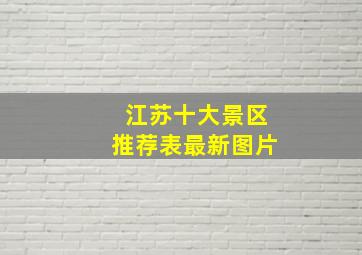 江苏十大景区
推荐表最新图片